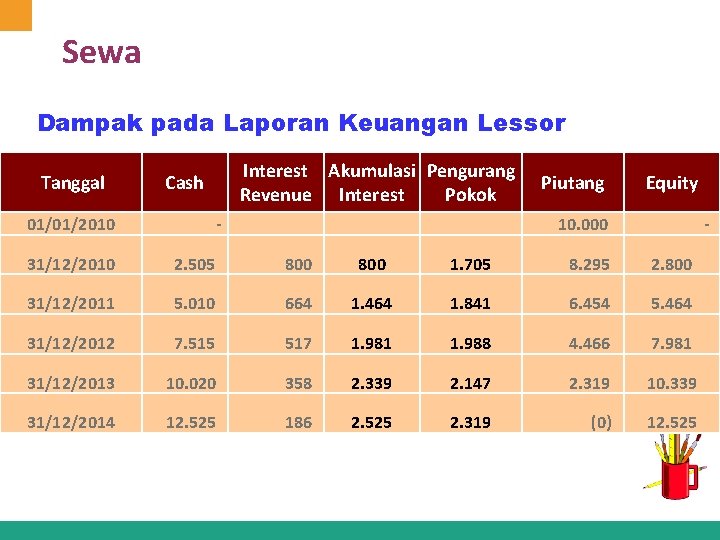 Sewa

Dampak pada Laporan Keuangan Lessor

| Tanggal | Cash | Interest Revenue | Akumulasi Interest | Pengurang Pokok | Piutang | Equity |
|---|---|---|---|---|---|---|
| 01/01/2010 | - | | | | 10.000 | - |
| 31/12/2010 | 2.505 | 800 | 800 | 1.705 | 8.295 | 2.800 |
| 31/12/2011 | 5.010 | 664 | 1.464 | 1.841 | 6.454 | 5.464 |
| 31/12/2012 | 7.515 | 517 | 1.981 | 1.988 | 4.466 | 7.981 |
| 31/12/2013 | 10.020 | 358 | 2.339 | 2.147 | 2.319 | 10.339 |
| 31/12/2014 | 12.525 | 186 | 2.525 | 2.319 | (0) | 12.525 |